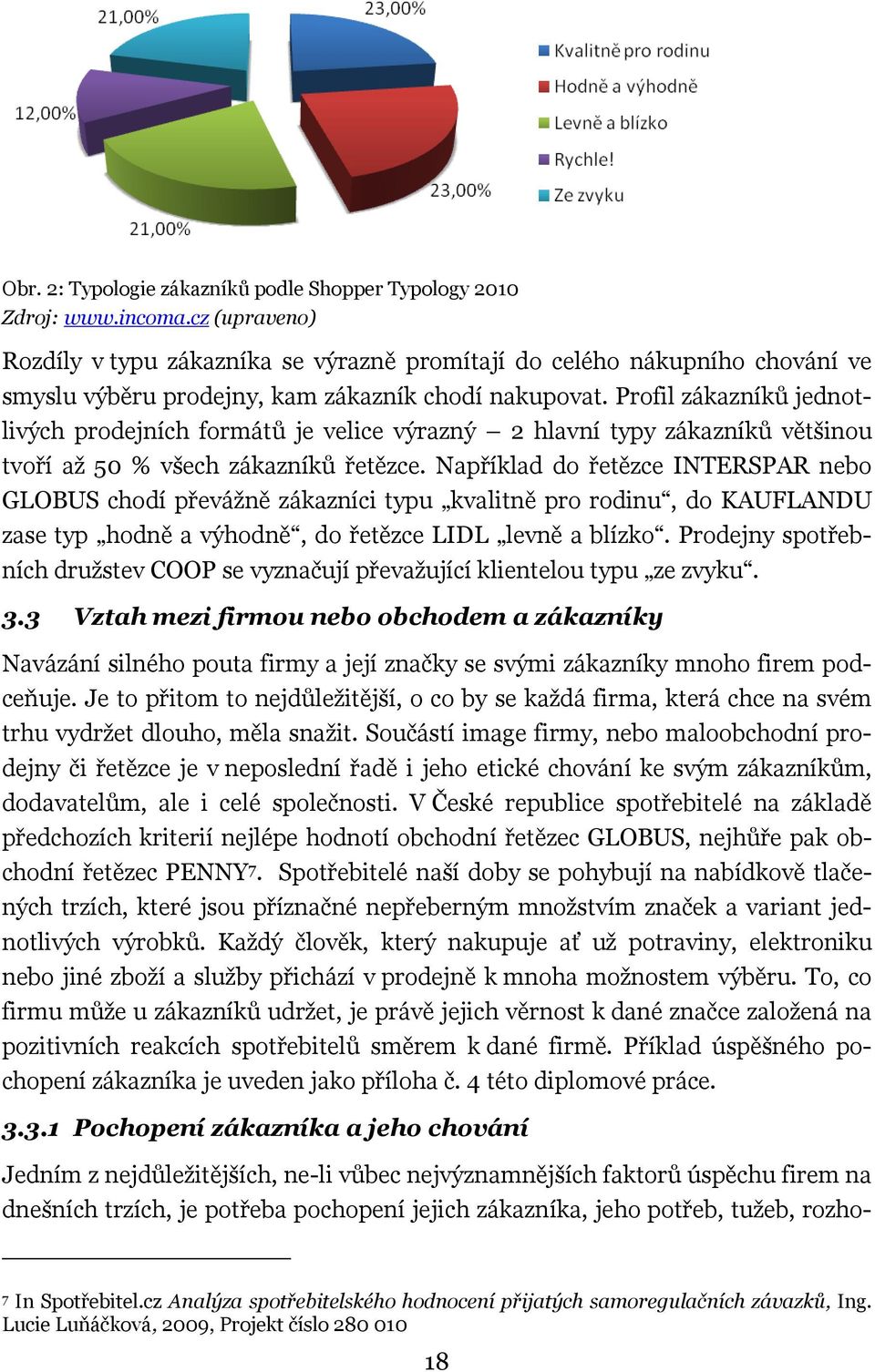 21,00%
23,00%
12,00%
23,00%
21,00%

Kvalitně pro rodinu
Hodně a výhodně
Levně a blízko
Rychle!
Ze zvyku

Obr. 2: Typologie zákazníků podle Shopper Typology 2010
Zdroj: www.incoma.cz (upraveno)

Rozdíly v typu zákazníka se výrazně promítají do celého nákupního chování ve smyslu výběru prodejny, kam zákazník chodí nakupovat. Profil zákazníků jednotlivých prodejních formátů je velice výrazný – 2 hlavní typy zákazníků většinou tvoří až 50 % všech zákazníků řetězce. Například do řetězce INTERSPAR nebo GLOBUS chodí převážně zákazníci typu „kvalitně pro rodinu“, do KAUFLANDU zase typ „hodně a výhodně“, do řetězce LIDL „levně a blízko“. Prodejny spotřebních družstev COOP se vyznačují převažující klientelou typu „ze zvyku“.

3.3 Vztah mezi firmou nebo obchodem a zákazníky

Navázání silného pouta firmy a její značky se svými zákazníky mnoho firem podceňuje. Je to přitom to nejdůležitější, o co by se každá firma, která chce na svém trhu vydržet dlouho, měla snažit. Součástí image firmy, nebo maloobchodní prodejny či řetězce je v neposlední řadě i jeho etické chování ke svým zákazníkům, dodavatelům, ale i celé společnosti. V České republice spotřebitelé na základě předchozích kriterií nejlépe hodnotí obchodní řetězec GLOBUS, nejhůře pak obchodní řetězec PENNY7. Spotřebitelé naší doby se pohybují na nabídkově tlačených trzích, které jsou příznačné nepřeberným množstvím značek a variant jednotlivých výrobků. Každý člověk, který nakupuje ať už potraviny, elektroniku nebo jiné zboží a služby přichází v prodejně k mnoha možnostem výběru. To, co firmu může u zákazníků udržet, je právě jejich věrnost k dané značce založená na pozitivních reakcích spotřebitelů směrem k dané firmě. Příklad úspěšného pochopení zákazníka je uveden jako příloha č. 4 této diplomové práce.

3.3.1 Pochopení zákazníka a jeho chování

Jedním z nejdůležitějších, ne-li vůbec nejvýznamnějších faktorů úspěchu firem na dnešních trzích, je potřeba pochopení jejich zákazníka, jeho potřeb, tužeb, rozho-

7 In Spotřebitel.cz Analýza spotřebitelského hodnocení přijatých samoregulačních závazků, Ing. Lucie Luňáčková, 2009, Projekt číslo 280 010

18